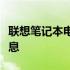 联想笔记本电
息